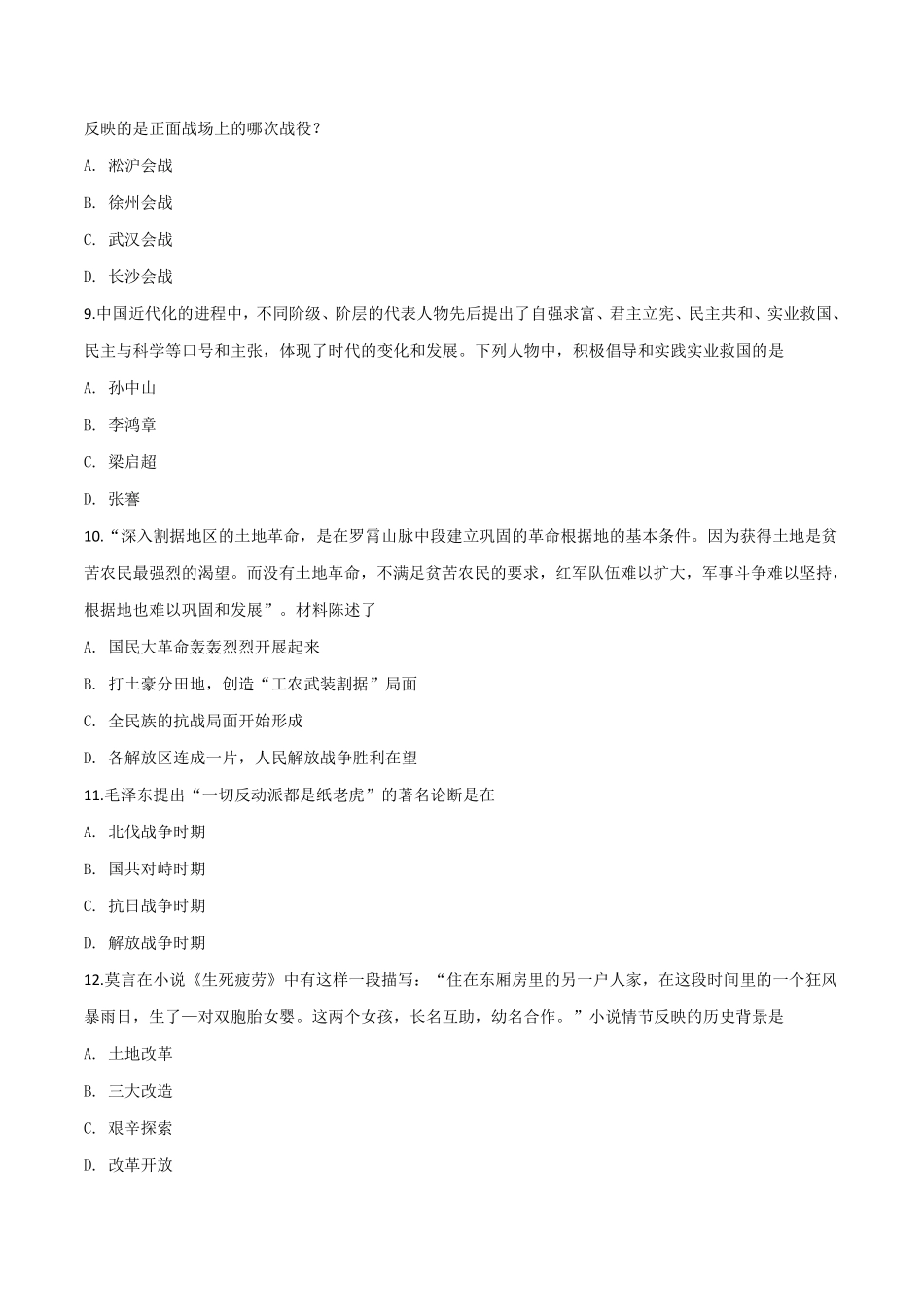 反映的是正面战场上的哪次战役？

A. 淞沪会战

B. 徐州会战

C. 武汉会战

D. 长沙会战

9.中国近代化的进程中，不同阶级、阶层的代表人物先后提出了自强求富、君主立宪、民主共和、实业救国、民主与科学等口号和主张，体现了时代的变化和发展。下列人物中，积极倡导和实践实业救国的是

A. 孙中山

B. 李鸿章

C. 梁启超

D. 张謇

10.“深入割据地区的土地革命，是在罗霄山脉中段建立巩固的革命根据地的基本条件。因为获得土地是贫苦农民最强烈的渴望。而没有土地革命，不满足贫苦农民的要求，红军队伍难以扩大，军事斗争难以坚持，根据地也难以巩固和发展”。材料陈述了

A. 国民大革命轰轰烈烈开展起来

B. 打土豪分田地，创造“工农武装割据”局面

C. 全民族的抗战局面开始形成

D. 各解放区连成一片，人民解放战争胜利在望

11.毛泽东提出“一切反动派都是纸老虎”的著名论断是在

A. 北伐战争时期

B. 国共对峙时期

C. 抗日战争时期

D. 解放战争时期

12.莫言在小说《生死疲劳》中有这样一段描写：“住在东厢房里的另一户人家，在这段时间里的一个狂风暴雨日，生了一对双胞胎女婴。这两个女孩，长名互助，幼名合作。”小说情节反映的历史背景是

A. 土地改革

B. 三大改造

C. 艰辛探索

D. 改革开放